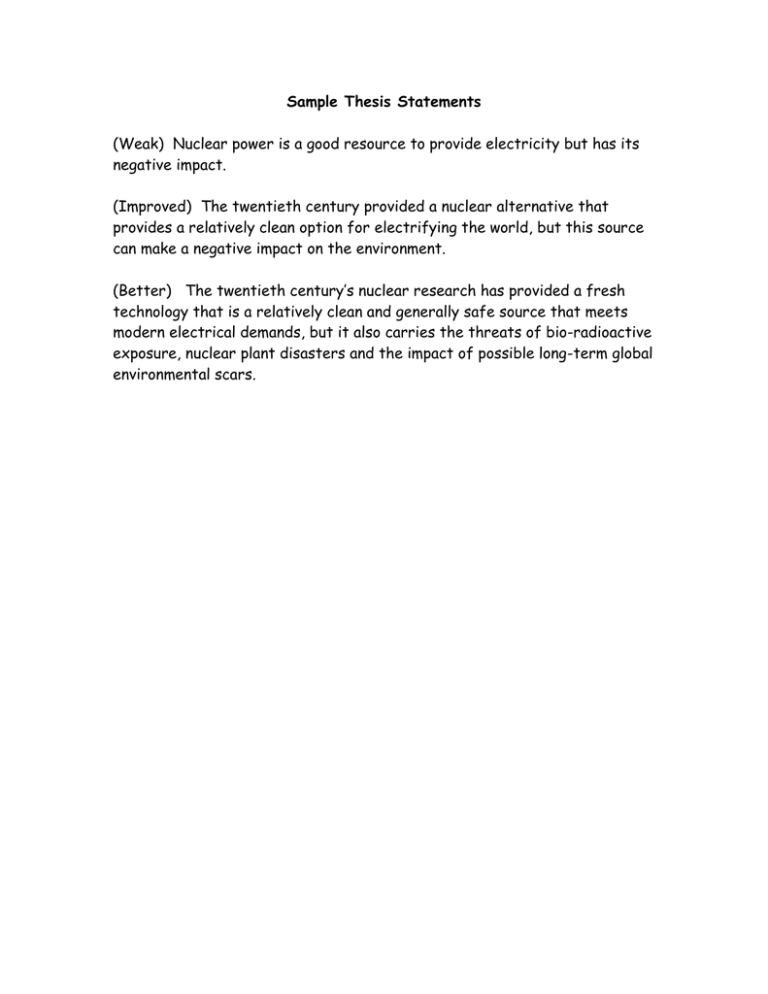 Sample Thesis Statements

(Weak) Nuclear power is a good resource to provide electricity but has its negative impact.

(Improved) The twentieth century provided a nuclear alternative that provides a relatively clean option for electrifying the world, but this source can make a negative impact on the environment.

(Better) The twentieth century's nuclear research has provided a fresh technology that is a relatively clean and generally safe source that meets modern electrical demands, but it also carries the threats of bio-radioactive exposure, nuclear plant disasters and the impact of possible long-term global environmental scars.